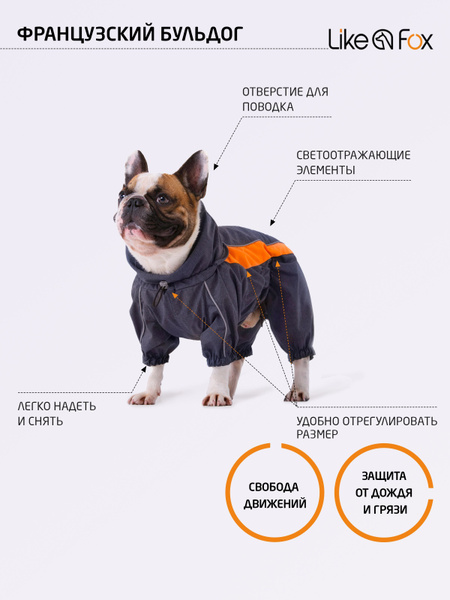 ФРАНЦУЗСКИЙ БУЛЬДОГ

Like Fox

ОТВЕРСТИЕ ДЛЯ ПОВОДКА

СВЕТООТРАЖАЮЩИЕ ЭЛЕМЕНТЫ

ЛЕГКО НАДЕТЬ И СНЯТЬ

УДОБНО ОТРЕГУЛИРОВАТЬ РАЗМЕР

СВОБОДА ДВИЖЕНИЙ

ЗАЩИТА ОТ ДОЖДЯ И ГРЯЗИ